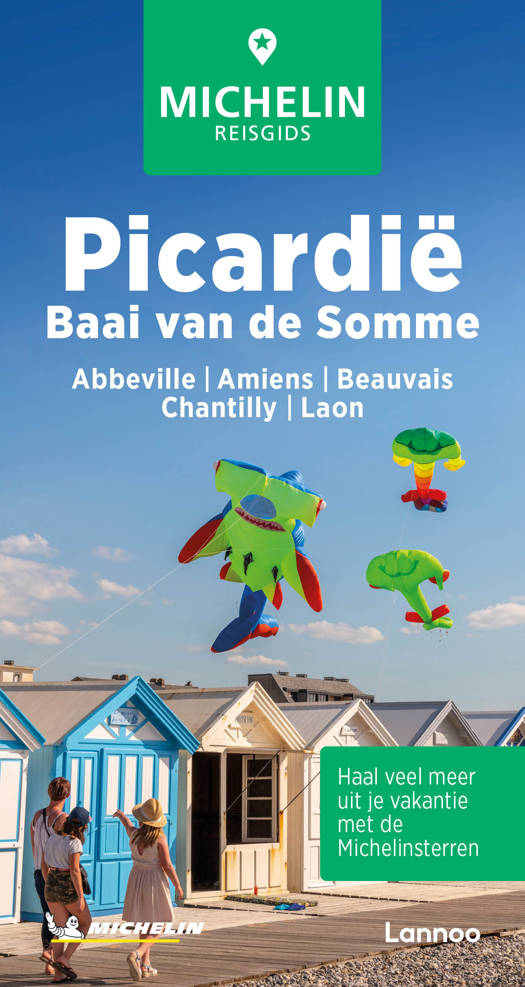 MICHELIN
REISGIDS

Picardië
Baai van de Somme

Abbeville | Amiens | Beauvais
Chantilly | Laon

Haal veel meer uit je vakantie met de Michelinsterren

MICHELIN

Lannoo